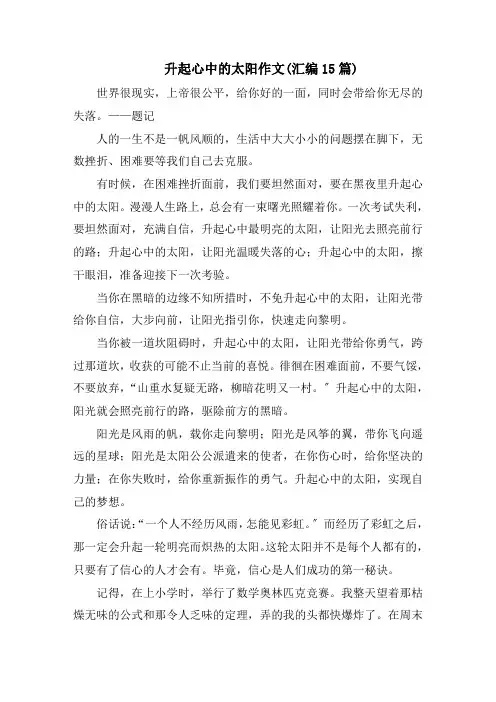 升起心中的太阳作文(汇编15篇)

世界很现实，上帝很公平，给你好的一面，同时会带给你无尽的失落。——题记

人的一生不是一帆风顺的，生活中大大小小的问题摆在脚下，无数挫折、困难要等我们自己去克服。

有时候，在困难挫折面前，我们要坦然面对，要在黑夜里升起心中的太阳。漫漫人生路上，总会有一束曙光照耀着你。一次考试失利，要坦然面对，充满自信，升起心中最明亮的太阳，让阳光去照亮前行的路；升起心中的太阳，让阳光温暖失落的心；升起心中的太阳，擦干眼泪，准备迎接下一次考验。

当你在黑暗的边缘不知所措时，不免升起心中的太阳，让阳光带给你自信，大步向前，让阳光指引你，快速走向黎明。

当你被一道坎阻碍时，升起心中的太阳，让阳光带给你勇气，跨过那道坎，收获的可能不止当前的喜悦。徘徊在困难面前，不要气馁，不要放弃，“山重水复疑无路，柳暗花明又一村。”升起心中的太阳，阳光就会照亮前行的路，驱除前方的黑暗。

阳光是风雨的帆，载你走向黎明；阳光是风筝的翼，带你飞向遥远的星球；阳光是太阳公公派遣来的使者，在你伤心时，给你坚决的力量；在你失败时，给你重新振作的勇气。升起心中的太阳，实现自己的梦想。

俗话说：“一个人不经历风雨，怎能见彩虹。”而经历了彩虹之后，那一定会升起一轮明亮而炽热的太阳。这轮太阳并不是每个人都有的，只要有了信心的人才会有。毕竟，信心是人们成功的第一秘诀。

记得，在上小学时，举行了数学奥林匹克竞赛。我整天望着那枯燥无味的公式和那令人乏味的定理，弄的我的头都快爆炸了。在周末